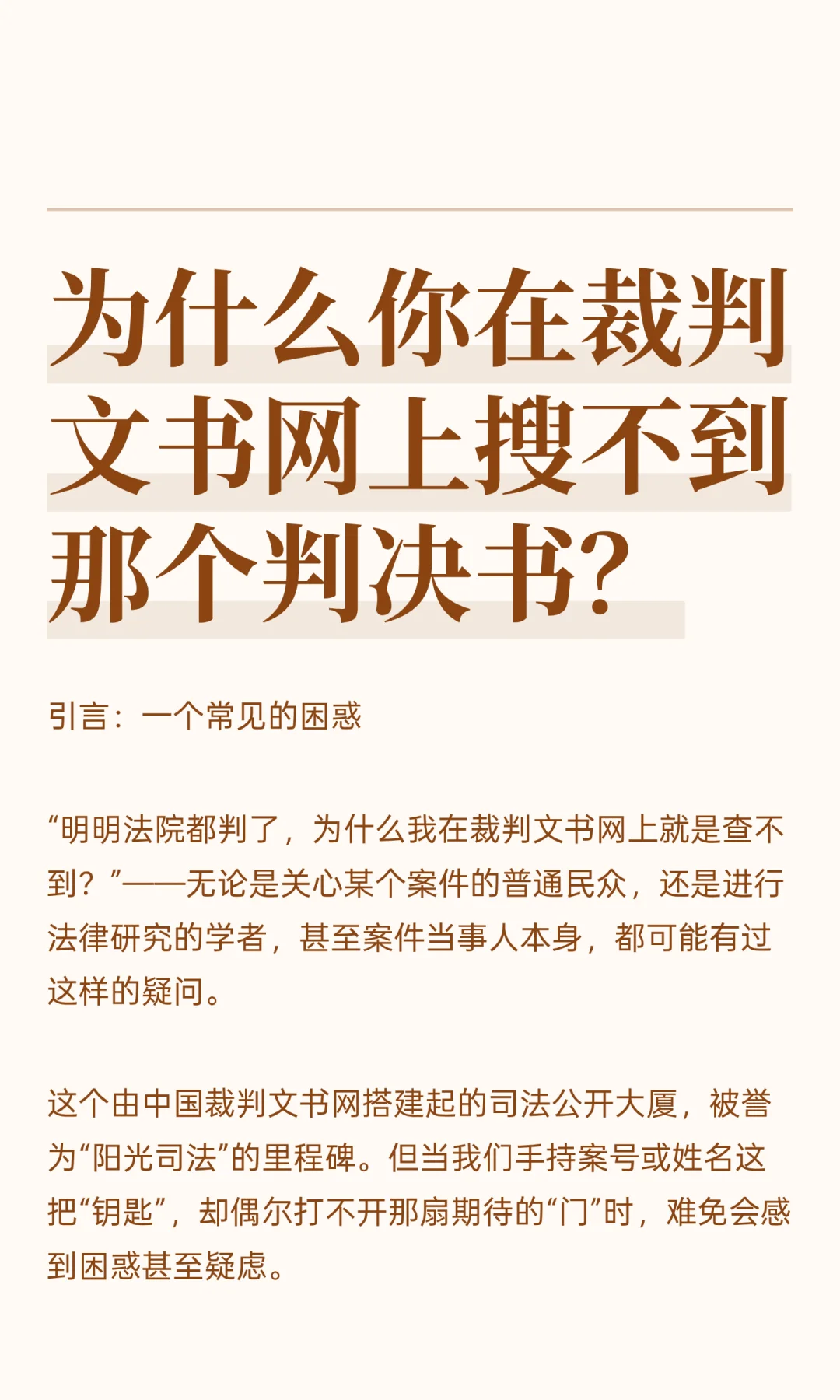 为什么你在裁判文书网上搜不到那个判决书?

引言：一个常见的困惑

“明明法院都判了，为什么我在裁判文书网上就是查不到？”——无论是关心某个案件的普通民众，还是进行法律研究的学者，甚至案件当事人本身，都可能有过这样的疑问。

这个由中国裁判文书网搭建起的司法公开大厦，被誉为“阳光司法”的里程碑。但当我们手持案号或姓名这把“钥匙”，却偶尔打不开那扇期待的“门”时，难免会感到困惑甚至疑虑。